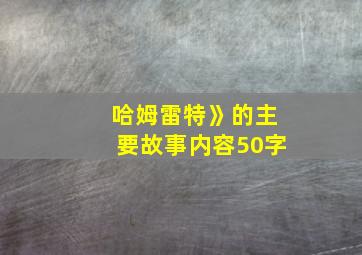 哈姆雷特》的主要故事内容50字